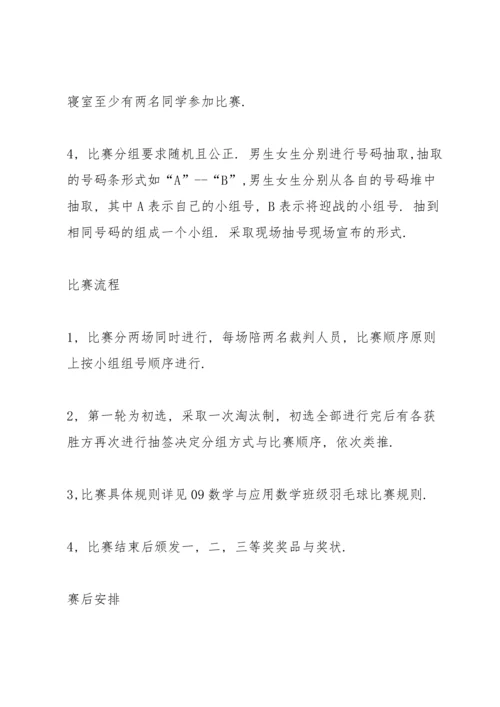 寝室至少有两名同学参加比赛.

4，比赛分组要求随机且公正. 男生女生分别进行号码抽取,抽取的号码条形式如“A”--“B”,男生女生分别从各自的号码堆中抽取，其中A表示自己的小组号，B表示将迎战的小组号. 抽到相同号码的组成一个小组. 采取现场抽号现场宣布的形式.

比赛流程

1，比赛分两场同时进行，每场陪两名裁判人员，比赛顺序原则上按小组组号顺序进行.

2，第一轮为初选，采取一次淘汰制，初选全部进行完后有各获胜方再次进行抽签决定分组方式与比赛顺序，依次类推.

3,比赛具体规则详见09数学与应用数学班级羽毛球比赛规则.

4，比赛结束后颁发一，二，三等奖奖品与奖状.

赛后安排